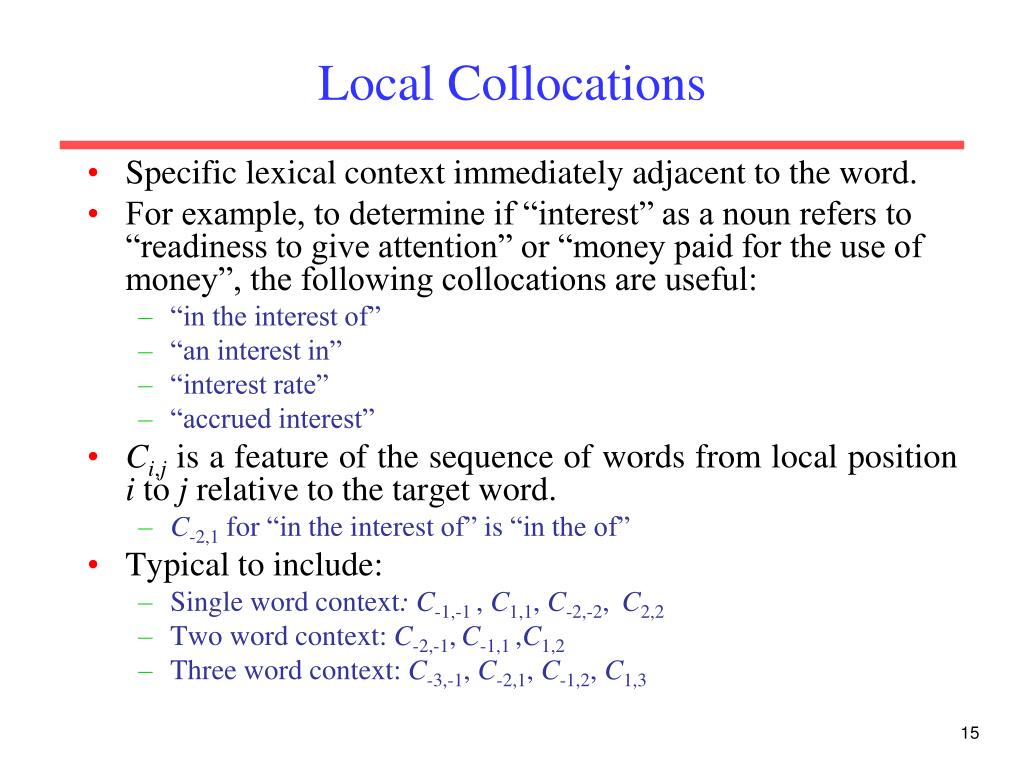 Local Collocations

• Specific lexical context immediately adjacent to the word.
• For example, to determine if “interest” as a noun refers to “readiness to give attention” or “money paid for the use of money”, the following collocations are useful:
– “in the interest of”
– “an interest in”
– “interest rate”
– “accrued interest”
• $C_{i,j}$ is a feature of the sequence of words from local position $i$ to $j$ relative to the target word.
– $C_{-2,1}$ for “in the interest of” is “in the of”
• Typical to include:
– Single word context: $C_{-1,-1}$ , $C_{1,1}$, $C_{-2,-2}$, $C_{2,2}$
– Two word context: $C_{-2,-1}$, $C_{-1,1}$ ,$C_{1,2}$
– Three word context: $C_{-3,-1}$, $C_{-2,1}$, $C_{-1,2}$, $C_{1,3}$

15